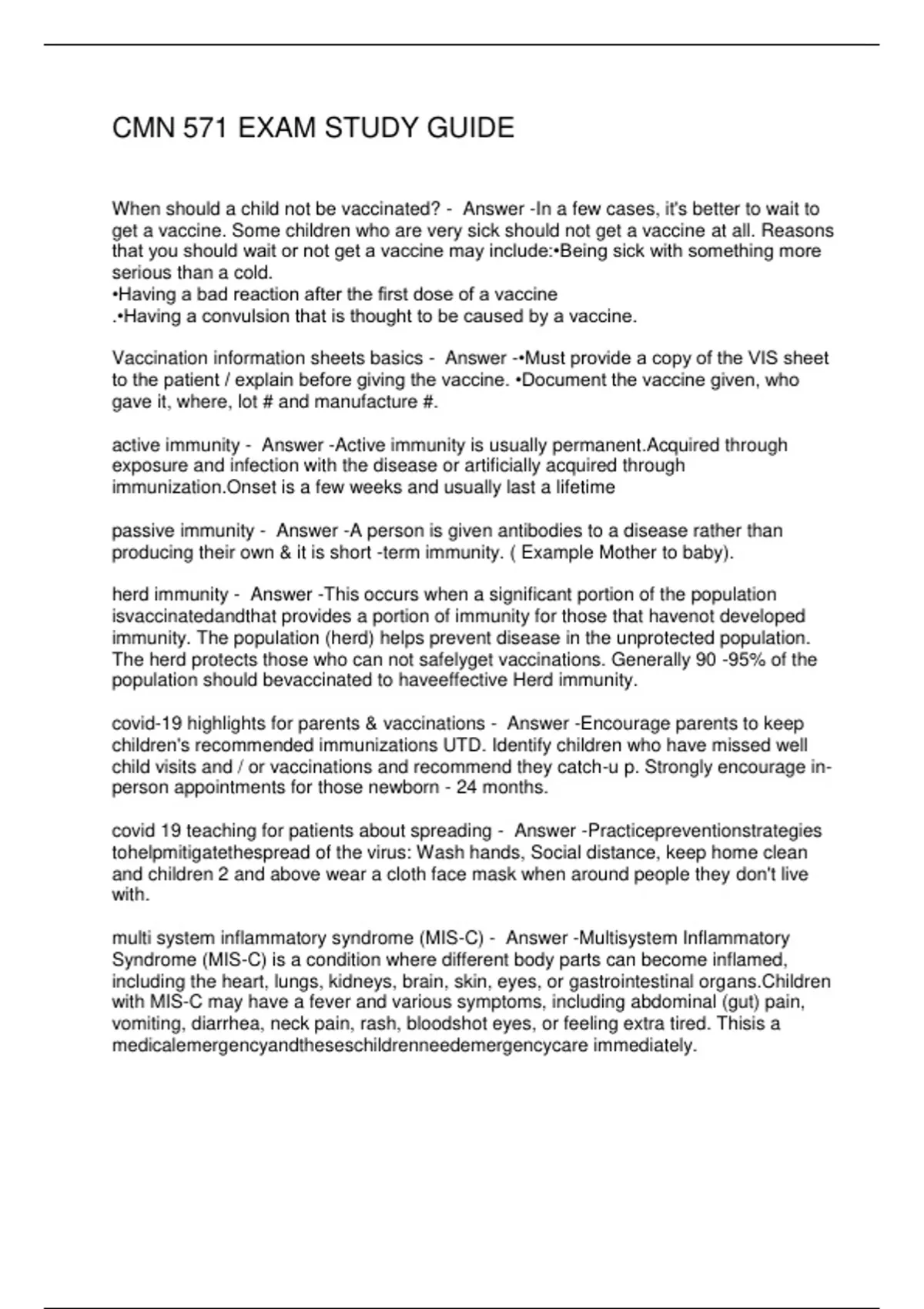 CMN 571 EXAM STUDY GUIDE

When should a child not be vaccinated? - Answer -In a few cases, it's better to wait to get a vaccine. Some children who are very sick should not get a vaccine at all. Reasons that you should wait or not get a vaccine may include:•Being sick with something more serious than a cold.
•Having a bad reaction after the first dose of a vaccine
.•Having a convulsion that is thought to be caused by a vaccine.

Vaccination information sheets basics - Answer -•Must provide a copy of the VIS sheet to the patient / explain before giving the vaccine. •Document the vaccine given, who gave it, where, lot # and manufacture #.

active immunity - Answer -Active immunity is usually permanent.Acquired through exposure and infection with the disease or artificially acquired through immunization.Onset is a few weeks and usually last a lifetime

passive immunity - Answer -A person is given antibodies to a disease rather than producing their own & it is short -term immunity. ( Example Mother to baby).

herd immunity - Answer -This occurs when a significant portion of the population isvaccinatedandthat provides a portion of immunity for those that havenot developed immunity. The population (herd) helps prevent disease in the unprotected population. The herd protects those who can not safelyget vaccinations. Generally 90 -95% of the population should bevaccinated to haveeffective Herd immunity.

covid-19 highlights for parents & vaccinations - Answer -Encourage parents to keep children's recommended immunizations UTD. Identify children who have missed well child visits and / or vaccinations and recommend they catch-u p. Strongly encourage in-person appointments for those newborn - 24 months.

covid 19 teaching for patients about spreading - Answer -Practicepreventionstrategies tohelpmitigatethespread of the virus: Wash hands, Social distance, keep home clean and children 2 and above wear a cloth face mask when around people they don't live with.

multi system inflammatory syndrome (MIS-C) - Answer -Multisystem Inflammatory Syndrome (MIS-C) is a condition where different body parts can become inflamed, including the heart, lungs, kidneys, brain, skin, eyes, or gastrointestinal organs.Children with MIS-C may have a fever and various symptoms, including abdominal (gut) pain, vomiting, diarrhea, neck pain, rash, bloodshot eyes, or feeling extra tired. Thisis a medicalemergencyandtheseschildrenneedemergencycare immediately.